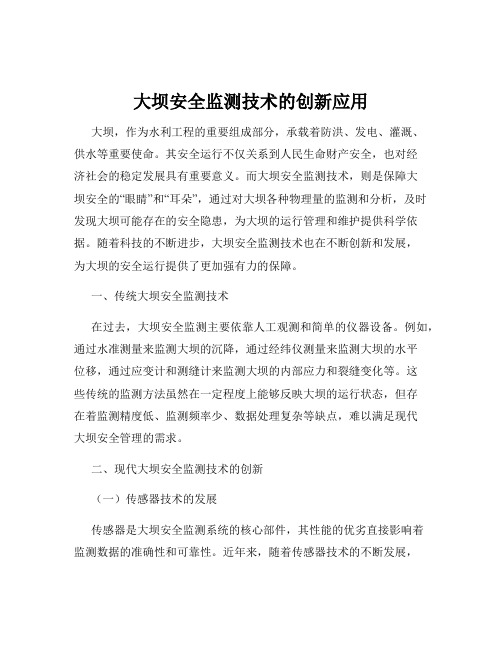 大坝安全监测技术的创新应用

大坝，作为水利工程的重要组成部分，承载着防洪、发电、灌溉、供水等重要使命。其安全运行不仅关系到人民生命财产安全，也对经济社会的稳定发展具有重要意义。而大坝安全监测技术，则是保障大坝安全的“眼睛”和“耳朵”，通过对大坝各种物理量的监测和分析，及时发现大坝可能存在的安全隐患，为大坝的运行管理和维护提供科学依据。随着科技的不断进步，大坝安全监测技术也在不断创新和发展，为大坝的安全运行提供了更加强有力的保障。

一、传统大坝安全监测技术

在过去，大坝安全监测主要依靠人工观测和简单的仪器设备。例如，通过水准测量来监测大坝的沉降，通过经纬仪测量来监测大坝的水平位移，通过应变计和测缝计来监测大坝的内部应力和裂缝变化等。这些传统的监测方法虽然在一定程度上能够反映大坝的运行状态，但存在着监测精度低、监测频率少、数据处理复杂等缺点，难以满足现代大坝安全管理的需求。

二、现代大坝安全监测技术的创新

（一）传感器技术的发展

传感器是大坝安全监测系统的核心部件，其性能的优劣直接影响着监测数据的准确性和可靠性。近年来，随着传感器技术的不断发展，